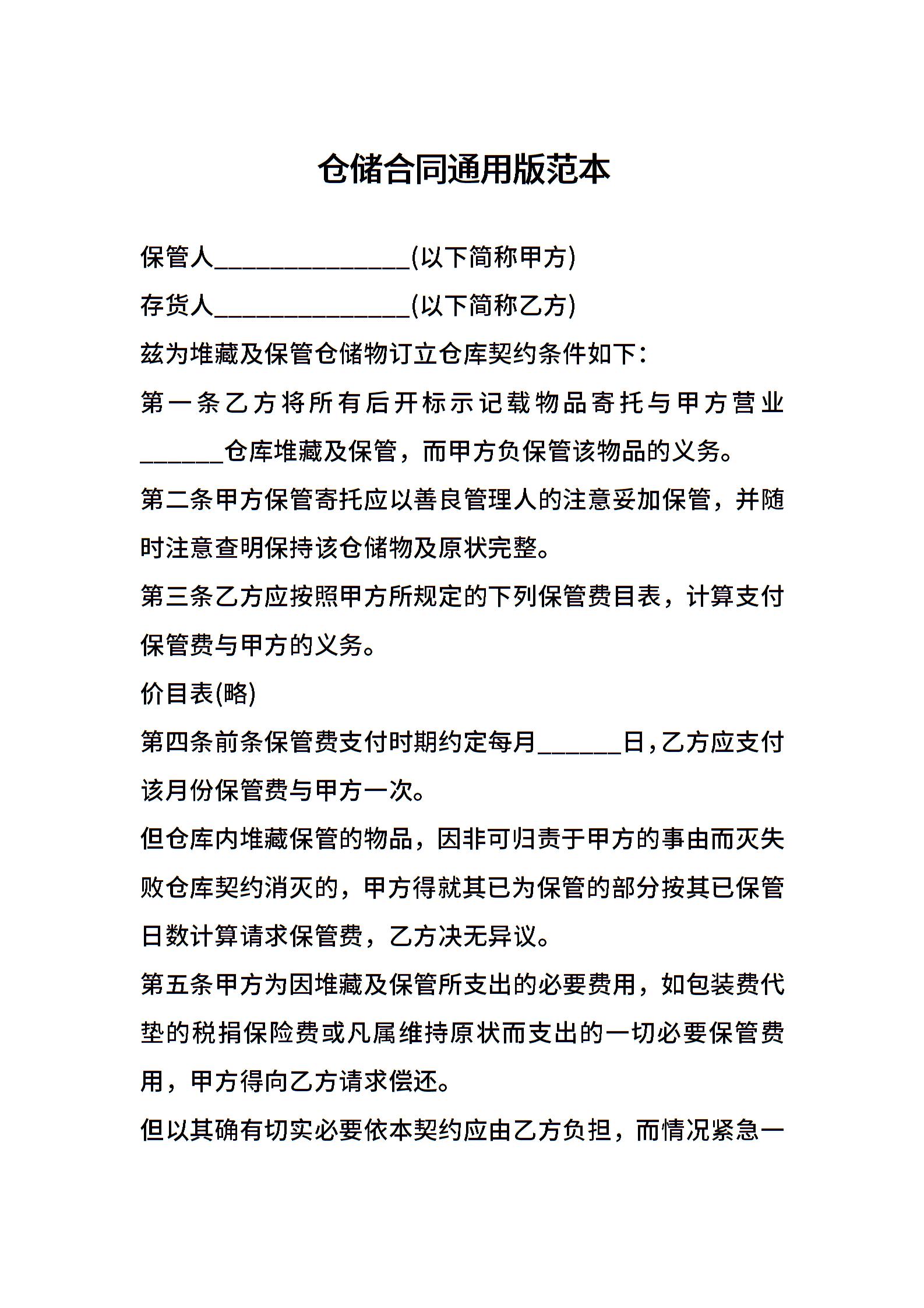 仓储合同通用版范本

保管人____(以下简称甲方)

存货人____(以下简称乙方)

兹为堆藏及保管仓储物订立仓库契约条件如下:

第一条乙方将所有后开标示记载物品寄托与甲方营业____仓库堆藏及保管，而甲方负保管该物品的义务。

第二条甲方保管寄托应以善良管理人的注意妥加保管，并随时注意查明保持该仓储物及原状完整。

第三条乙方应按照甲方所规定的下列保管费目表，计算支付保管费与甲方的义务。

价目表(略)

第四条前条保管费支付时期约定每月____日,乙方应支付该月份保管费与甲方一次。

但仓库内堆藏保管的物品，因非可归责于甲方的事由而灭失败仓库契约消灭的，甲方得就其已为保管的部分按其已保管日数计算请求保管费，乙方决无异议。

第五条甲方为因堆藏及保管所支出的必要费用，如包装费代垫的税捐保险费或凡属维持原状而支出的一切必要保管费用，甲方得向乙方请求偿还。

但以其确有切实必要依本契约应由乙方负担，而情况紧急一